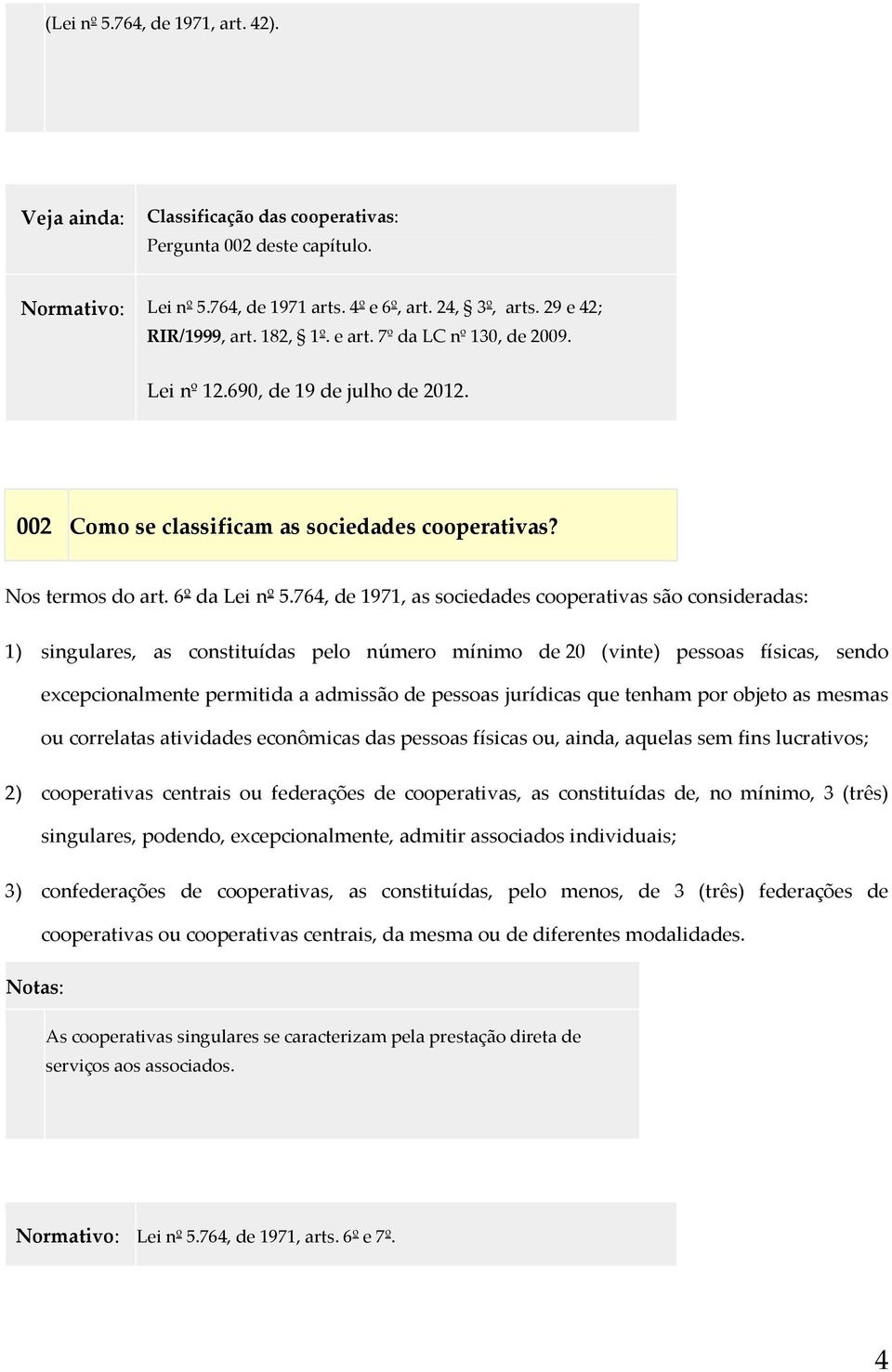 (Lei nº 5.764, de 1971, art. 42).

Veja ainda: Classificação das cooperativas: Pergunta 002 deste capítulo.

Normativo: Lei nº 5.764, de 1971 arts. 4º e 6º, art. 24, § 3º, arts. 29 e 42; RIR/1999, art. 182, § 1º. e art. 7º da LC nº 130, de 2009.

Lei nº 12.690, de 19 de julho de 2012.

002 Como se classificam as sociedades cooperativas?

Nos termos do art. 6º da Lei nº 5.764, de 1971, as sociedades cooperativas são consideradas:

1) singulares, as constituídas pelo número mínimo de 20 (vinte) pessoas físicas, sendo excepcionalmente permitida a admissão de pessoas jurídicas que tenham por objeto as mesmas ou correlatas atividades econômicas das pessoas físicas ou, ainda, aquelas sem fins lucrativos;

2) cooperativas centrais ou federações de cooperativas, as constituídas de, no mínimo, 3 (três) singulares, podendo, excepcionalmente, admitir associados individuais;

3) confederações de cooperativas, as constituídas, pelo menos, de 3 (três) federações de cooperativas ou cooperativas centrais, da mesma ou de diferentes modalidades.

Notas:

As cooperativas singulares se caracterizam pela prestação direta de serviços aos associados.

Normativo: Lei nº 5.764, de 1971, arts. 6º e 7º.

4